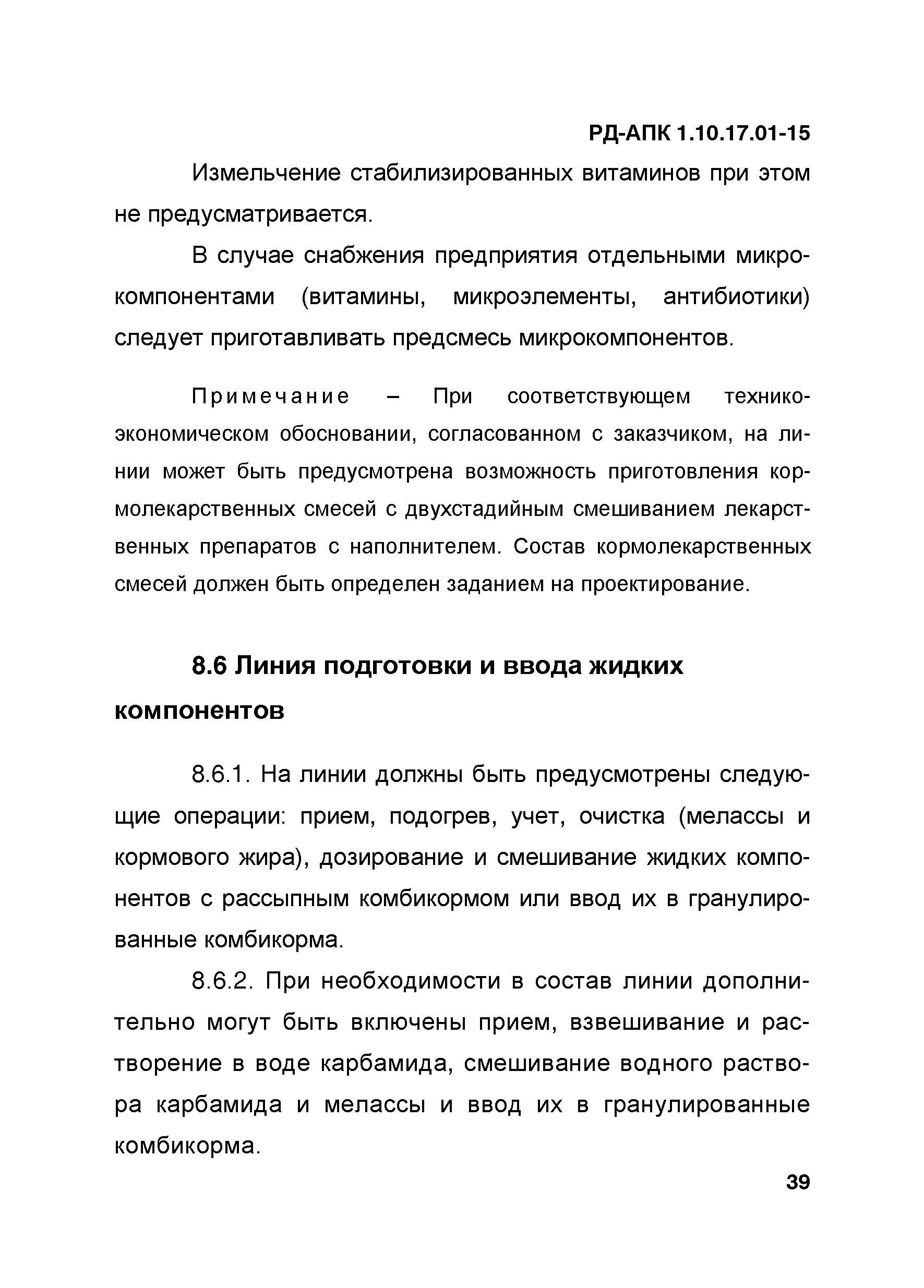 РД-АПК 1.10.17.01-15

Измельчение стабилизированных витаминов при этом не предусматривается.

В случае снабжения предприятия отдельными микрокомпонентами (витамины, микроэлементы, антибиотики) следует приготавливать предсмесь микрокомпонентов.

Примечание – При соответствующем технико-экономическом обосновании, согласованном с заказчиком, на линии может быть предусмотрена возможность приготовления кормолекарственных смесей с двухстадийным смешиванием лекарственных препаратов с наполнителем. Состав кормолекарственных смесей должен быть определен заданием на проектирование.

8.6 Линия подготовки и ввода жидких компонентов

8.6.1. На линии должны быть предусмотрены следующие операции: прием, подогрев, учет, очистка (мелассы и кормового жира), дозирование и смешивание жидких компонентов с рассыпным комбикормом или ввод их в гранулированные комбикорма.

8.6.2. При необходимости в состав линии дополнительно могут быть включены прием, взвешивание и растворение в воде карбамида, смешивание водного раствора карбамида и мелассы и ввод их в гранулированные комбикорма.

39